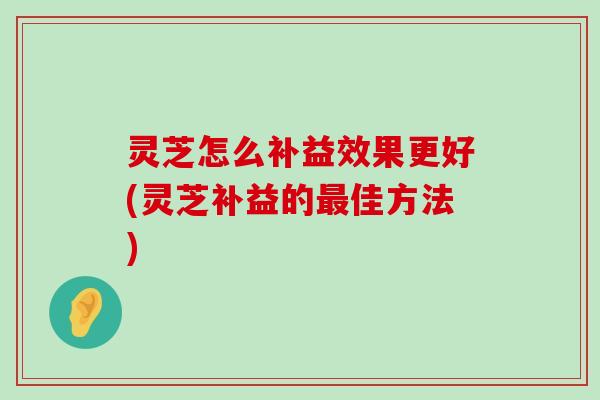 灵芝怎么补益效果更好(灵芝补益的最佳方法)